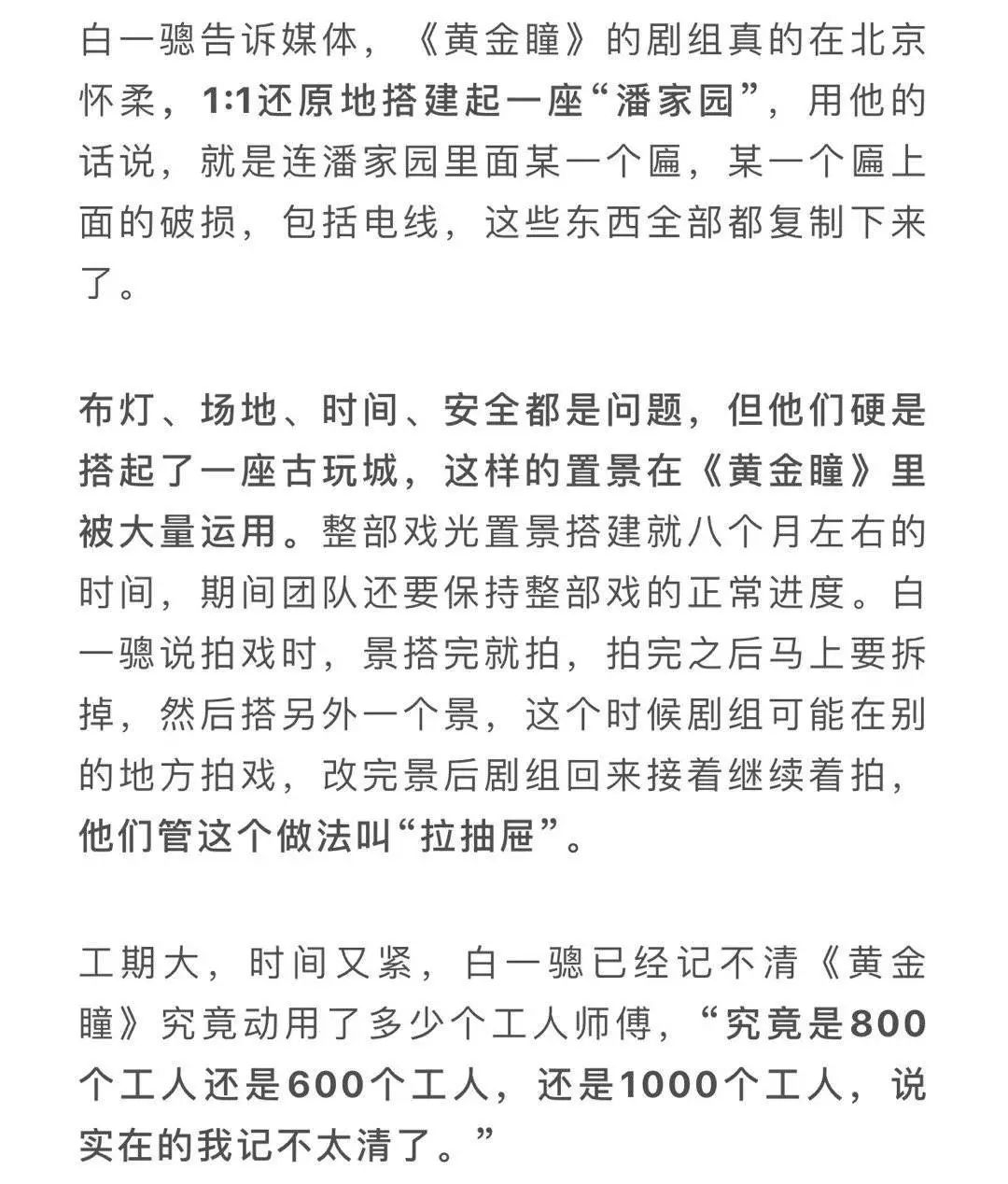 白一骢告诉媒体，《黄金瞳》的剧组真的在北京怀柔，1:1还原地搭建起一座“潘家园”，用他的话说，就是连潘家园里面某一个匾，某一个匾上面的破损，包括电线，这些东西全部都复制下来了。

布灯、场地、时间、安全都是问题，但他们硬是搭起了一座古玩城，这样的置景在《黄金瞳》里被大量运用。整部戏光置景搭建就八个月左右的时间，期间团队还要保持整部戏的正常进度。白一骢说拍戏时，景搭完就拍，拍完之后马上要拆掉，然后搭另外一个景，这个时候剧组可能在别的地方拍戏，改完景后剧组回来接着继续着拍，他们管这个做法叫“拉抽屉”。

工期大，时间又紧，白一骢已经记不清《黄金瞳》究竟动用了多少个工人师傅，“究竟是800个工人还是600个工人，还是1000个工人，说实在的我记不太清了。”